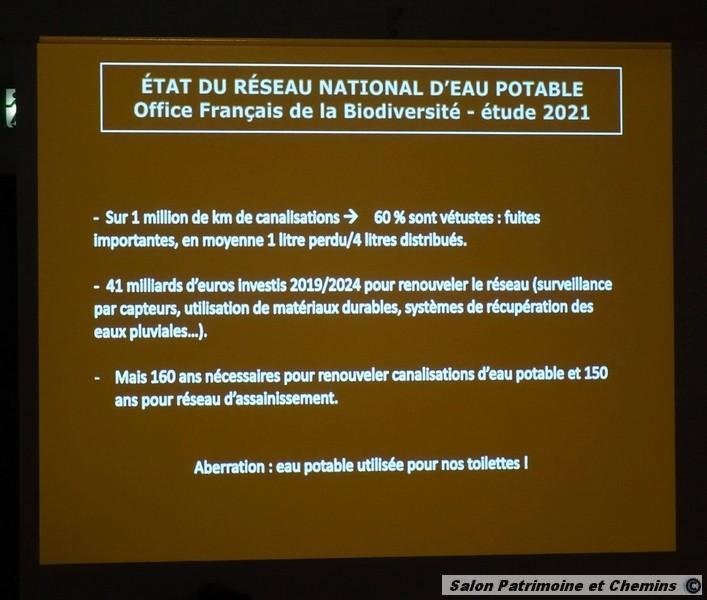 ÉTAT DU RÉSEAU NATIONAL D'EAU POTABLE
Office Français de la Biodiversité - étude 2021

- Sur 1 million de km de canalisations → 60 % sont vétustes : fuites importantes, en moyenne 1 litre perdu/4 litres distribués.

- 41 milliards d'euros investis 2019/2024 pour renouveler le réseau (surveillance par capteurs, utilisation de matériaux durables, systèmes de récupération des eaux pluviales...).

- Mais 160 ans nécessaires pour renouveler canalisations d'eau potable et 150 ans pour réseau d'assainissement.

Aberration : eau potable utilisée pour nos toilettes !

Salon Patrimoine et Chemins ©